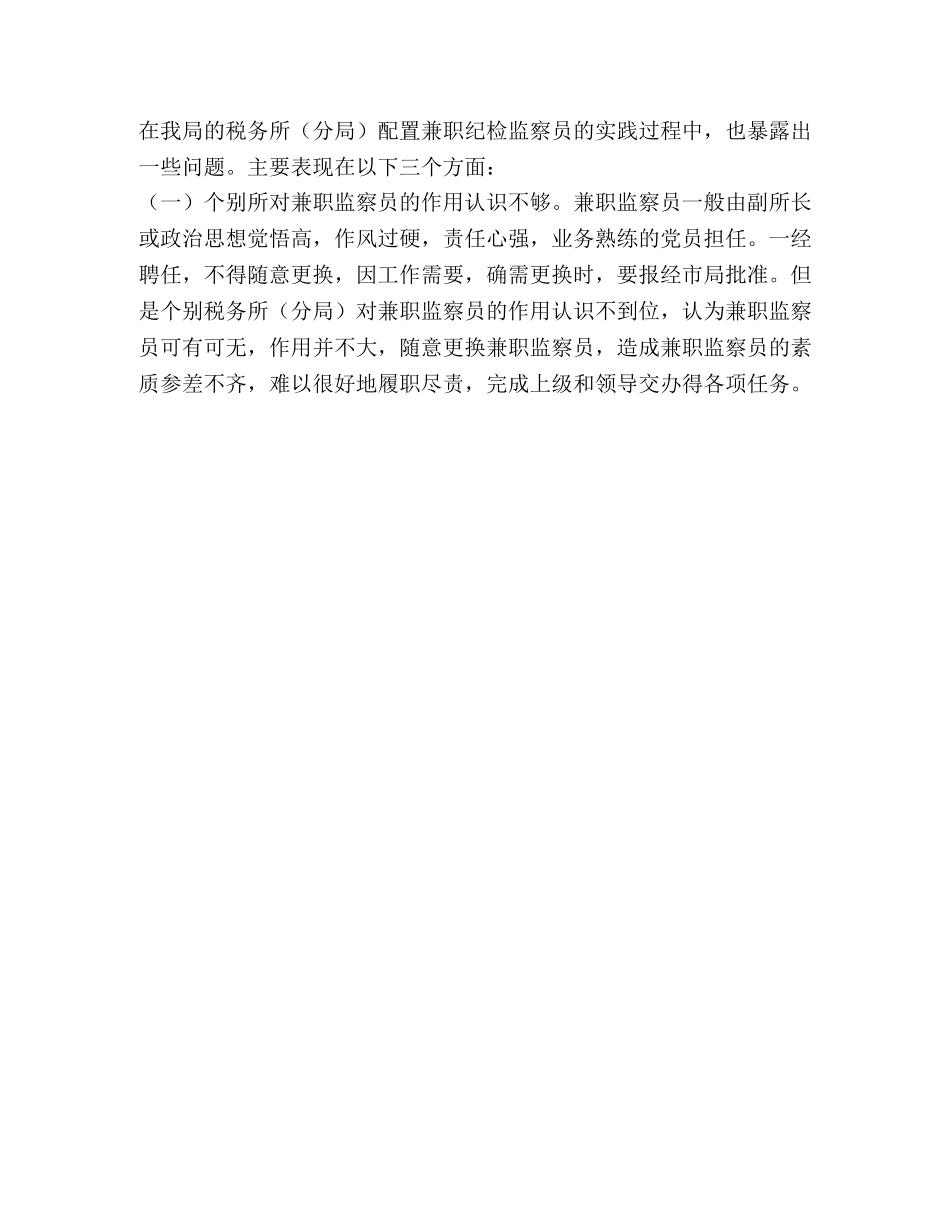 在我局的税务所（分局）配置兼职纪检监察员的实践过程中，也暴露出一些问题。主要表现在以下三个方面：

（一）个别所对兼职监察员的作用认识不够。兼职监察员一般由副所长或政治思想觉悟高，作风过硬，责任心强，业务熟练的党员担任。一经聘任，不得随意更换，因工作需要，确需更换时，要报经市局批准。但是个别税务所（分局）对兼职监察员的作用认识不到位，认为兼职监察员可有可无，作用并不大，随意更换兼职监察员，造成兼职监察员的素质参差不齐，难以很好地履职尽责，完成上级和领导交办得各项任务。